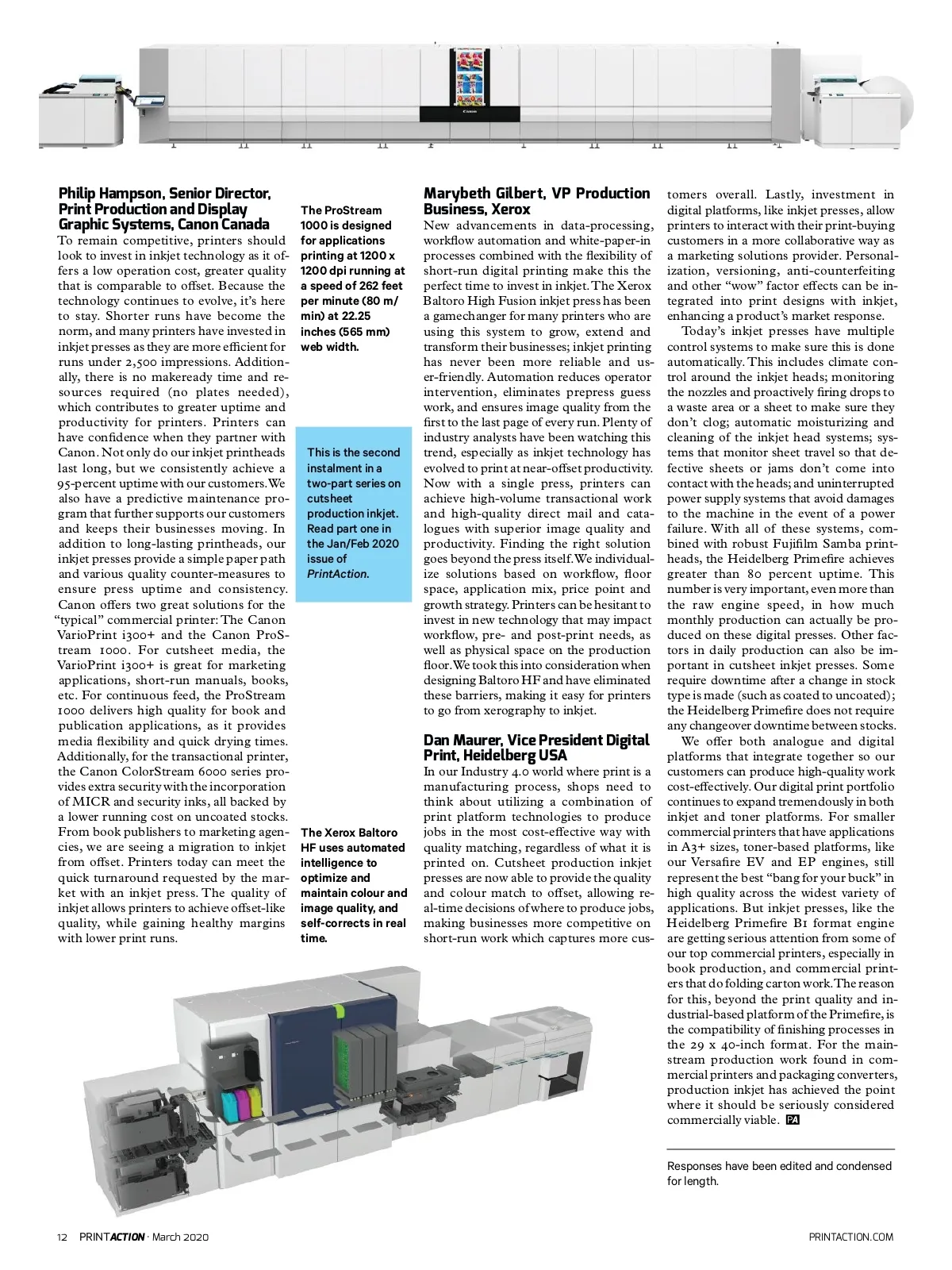 Philip Hampson, Senior Director, Print Production and Display Graphic Systems, Canon Canada
To remain competitive, printers should look to invest in inkjet technology as it offers a low operation cost, greater quality that is comparable to offset. Because the technology continues to evolve, it's here to stay. Shorter runs have become the norm, and many printers have invested in inkjet presses as they are more efficient for runs under 2,500 impressions. Additionally, there is no makeready time and resources required (no plates needed), which contributes to greater uptime and productivity for printers. Printers can have confidence when they partner with Canon. Not only do our inkjet printheads last long, but we consistently achieve a 95-percent uptime with our customers. We also have a predictive maintenance program that further supports our customers and keeps their businesses moving. In addition to long-lasting printheads, our inkjet presses provide a simple paper path and various quality counter-measures to ensure press uptime and consistency. Canon offers two great solutions for the "typical" commercial printer: The Canon VarioPrint i300+ and the Canon ProStream 1000. For cutsheet media, the VarioPrint i300+ is great for marketing applications, short-run manuals, books, etc. For continuous feed, the ProStream 1000 delivers high quality for book and publication applications, as it provides media flexibility and quick drying times. Additionally, for the transactional printer, the Canon ColorStream 6000 series provides extra security with the incorporation of MICR and security inks, all backed by a lower running cost on uncoated stocks. From book publishers to marketing agencies, we are seeing a migration to inkjet from offset. Printers today can meet the quick turnaround requested by the market with an inkjet press. The quality of inkjet allows printers to achieve offset-like quality, while gaining healthy margins with lower print runs.

The ProStream 1000 is designed for applications printing at 1200 x 1200 dpi running at a speed of 262 feet per minute (80 m/min) at 22.25 inches (565 mm) web width.

This is the second instalment in a two-part series on cutsheet production inkjet. Read part one in the Jan/Feb 2020 issue of PrintAction.

The Xerox Baltoro HF uses automated intelligence to optimize and maintain colour and image quality, and self-corrects in real time.

Marybeth Gilbert, VP Production Business, Xerox
New advancements in data-processing, workflow automation and white-paper-in processes combined with the flexibility of short-run digital printing make this the perfect time to invest in inkjet. The Xerox Baltoro High Fusion inkjet press has been a gamechanger for many printers who are using this system to grow, extend and transform their businesses; inkjet printing has never been more reliable and user-friendly. Automation reduces operator intervention, eliminates prepress guess work, and ensures image quality from the first to the last page of every run. Plenty of industry analysts have been watching this trend, especially as inkjet technology has evolved to print at near-offset productivity. Now with a single press, printers can achieve high-volume transactional work and high-quality direct mail and catalogues with superior image quality and productivity. Finding the right solution goes beyond the press itself. We individualize solutions based on workflow, floor space, application mix, price point and growth strategy. Printers can be hesitant to invest in new technology that may impact workflow, pre- and post-print needs, as well as physical space on the production floor. We took this into consideration when designing Baltoro HF and have eliminated these barriers, making it easy for printers to go from xerography to inkjet.

Dan Maurer, Vice President Digital Print, Heidelberg USA
In our Industry 4.0 world where print is a manufacturing process, shops need to think about utilizing a combination of print platform technologies to produce jobs in the most cost-effective way with quality matching, regardless of what it is printed on. Cutsheet production inkjet presses are now able to provide the quality and colour match to offset, allowing real-time decisions of where to produce jobs, making businesses more competitive on short-run work which captures more customers overall. Lastly, investment in digital platforms, like inkjet presses, allow printers to interact with their print-buying customers in a more collaborative way as a marketing solutions provider. Personalization, versioning, anti-counterfeiting and other "wow" factor effects can be integrated into print designs with inkjet, enhancing a product's market response.

Today's inkjet presses have multiple control systems to make sure this is done automatically. This includes climate control around the inkjet heads; monitoring the nozzles and proactively firing drops to a waste area or a sheet to make sure they don't clog; automatic moisturizing and cleaning of the inkjet head systems; systems that monitor sheet travel so that defective sheets or jams don't come into contact with the heads; and uninterrupted power supply systems that avoid damages to the machine in the event of a power failure. With all of these systems, combined with robust Fujifilm Samba printheads, the Heidelberg Primefire achieves greater than 80 percent uptime. This number is very important, even more than the raw engine speed, in how much monthly production can actually be produced on these digital presses. Other factors in daily production can also be important in cutsheet inkjet presses. Some require downtime after a change in stock type is made (such as coated to uncoated); the Heidelberg Primefire does not require any changeover downtime between stocks.

We offer both analogue and digital platforms that integrate together so our customers can produce high-quality work cost-effectively. Our digital print portfolio continues to expand tremendously in both inkjet and toner platforms. For smaller commercial printers that have applications in A3+ sizes, toner-based platforms, like our Versafire EV and EP engines, still represent the best "bang for your buck" in high quality across the widest variety of applications. But inkjet presses, like the Heidelberg Primefire B1 format engine are getting serious attention from some of our top commercial printers, especially in book production, and commercial printers that do folding carton work. The reason for this, beyond the print quality and industrial-based platform of the Primefire, is the compatibility of finishing processes in the 29 x 40-inch format. For the mainstream production work found in commercial printers and packaging converters, production inkjet has achieved the point where it should be seriously considered commercially viable. PA

Responses have been edited and condensed for length.

12 PRINTACTION · March 2020

PRINTACTION.COM